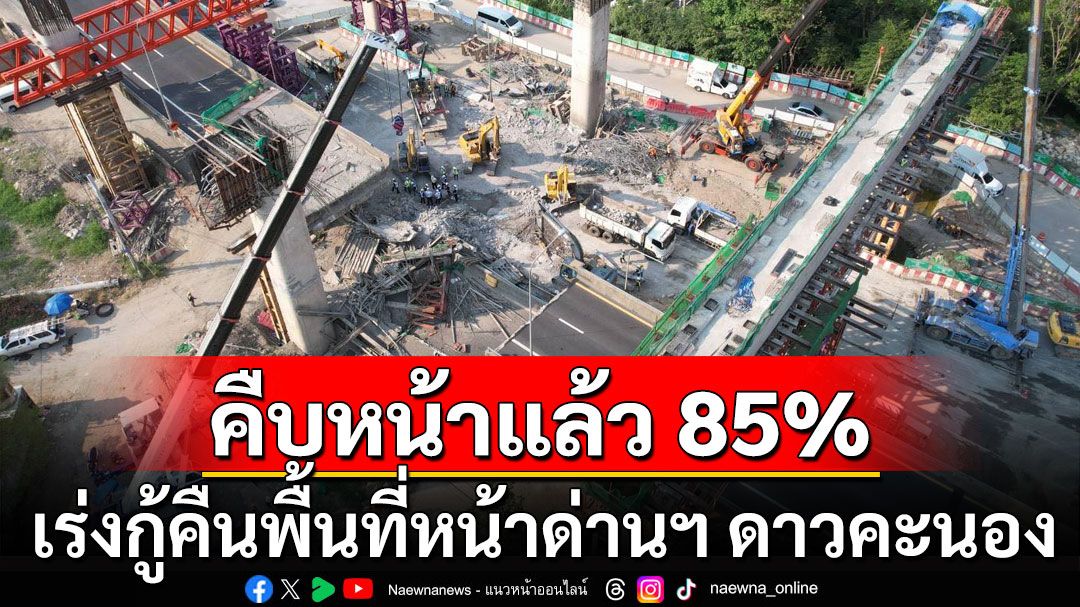 คืบหน้าแล้ว 85%
เร่งกู้คืนพื้นที่หน้าด่านฯ ดาวคะนอง

Naewnanews - แนวหน้าออนไลน์ naewna_online